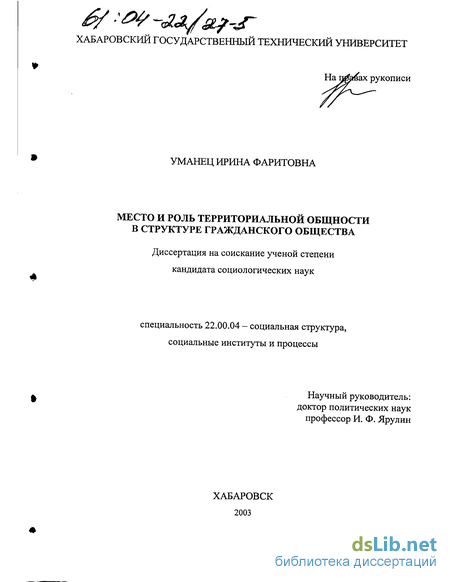 61:04-22/27-5

ХАБАРОВСКИЙ ГОСУДАРСТВЕННЫЙ ТЕХНИЧЕСКИЙ УНИВЕРСИТЕТ

На правах рукописи

УМАНЕЦ ИРИНА ФАРИТОВНА

МЕСТО И РОЛЬ ТЕРРИТОРИАЛЬНОЙ ОБЩНОСТИ В СТРУКТУРЕ ГРАЖДАНСКОГО ОБЩЕСТВА

Диссертация на соискание ученой степени кандидата социологических наук

специальность 22.00.04 – социальная структура, социальные институты и процессы

Научный руководитель:
доктор политических наук
профессор И. Ф. Ярулин

ХАБАРОВСК
2003

dsLib.net
библиотека диссертаций